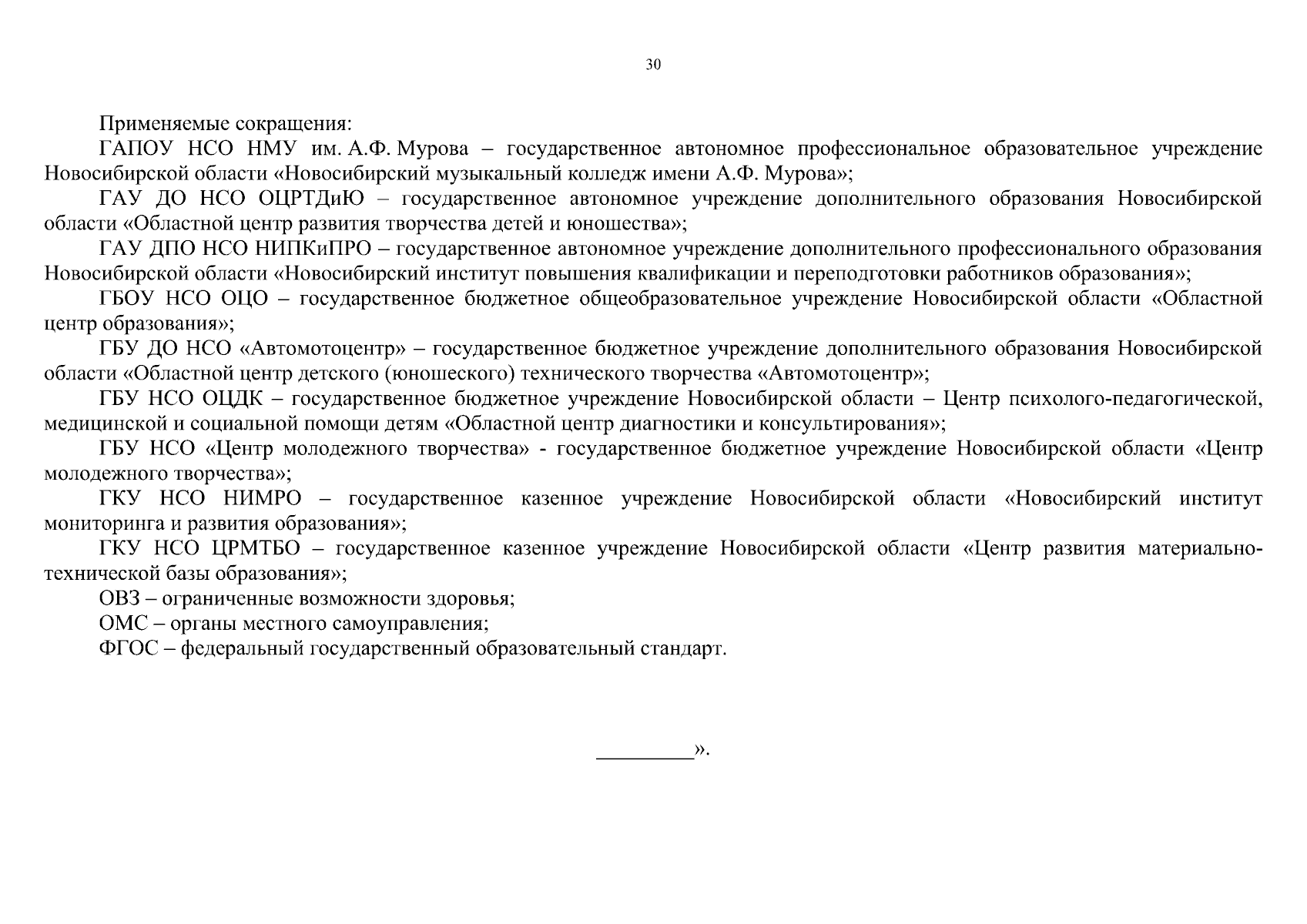 30

Применяемые сокращения:

ГАПОУ НСО НМУ им. А.Ф. Мурова – государственное автономное профессиональное образовательное учреждение Новосибирской области «Новосибирский музыкальный колледж имени А.Ф. Мурова»;

ГАУ ДО НСО ОЦРТДиЮ – государственное автономное учреждение дополнительного образования Новосибирской области «Областной центр развития творчества детей и юношества»;

ГАУ ДПО НСО НИПКиПРО – государственное автономное учреждение дополнительного профессионального образования Новосибирской области «Новосибирский институт повышения квалификации и переподготовки работников образования»;

ГБОУ НСО ОЦО – государственное бюджетное общеобразовательное учреждение Новосибирской области «Областной центр образования»;

ГБУ ДО НСО «Автомотоцентр» – государственное бюджетное учреждение дополнительного образования Новосибирской области «Областной центр детского (юношеского) технического творчества «Автомотоцентр»;

ГБУ НСО ОЦДК – государственное бюджетное учреждение Новосибирской области – Центр психолого-педагогической, медицинской и социальной помощи детям «Областной центр диагностики и консультирования»;

ГБУ НСО «Центр молодежного творчества» - государственное бюджетное учреждение Новосибирской области «Центр молодежного творчества»;

ГКУ НСО НИМРО – государственное казенное учреждение Новосибирской области «Новосибирский институт мониторинга и развития образования»;

ГКУ НСО ЦРМТБО – государственное казенное учреждение Новосибирской области «Центр развития материально-технической базы образования»;

ОВЗ – ограниченные возможности здоровья;

ОМС – органы местного самоуправления;

ФГОС – федеральный государственный образовательный стандарт.

_________».